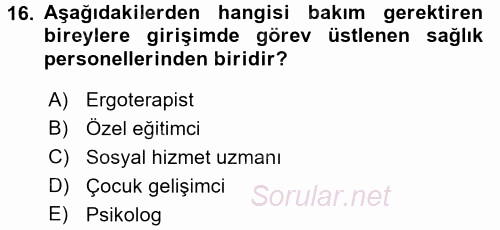 16. Aşağıdakilerden hangisi bakım gerektiren bireylere girişimde görev üstlenen sağlık personellerinden biridir?

A) Ergoterapist
B) Özel eğitimci
C) Sosyal hizmet uzmanı
D) Çocuk gelişimci
E) Psikolog

Sorular.net